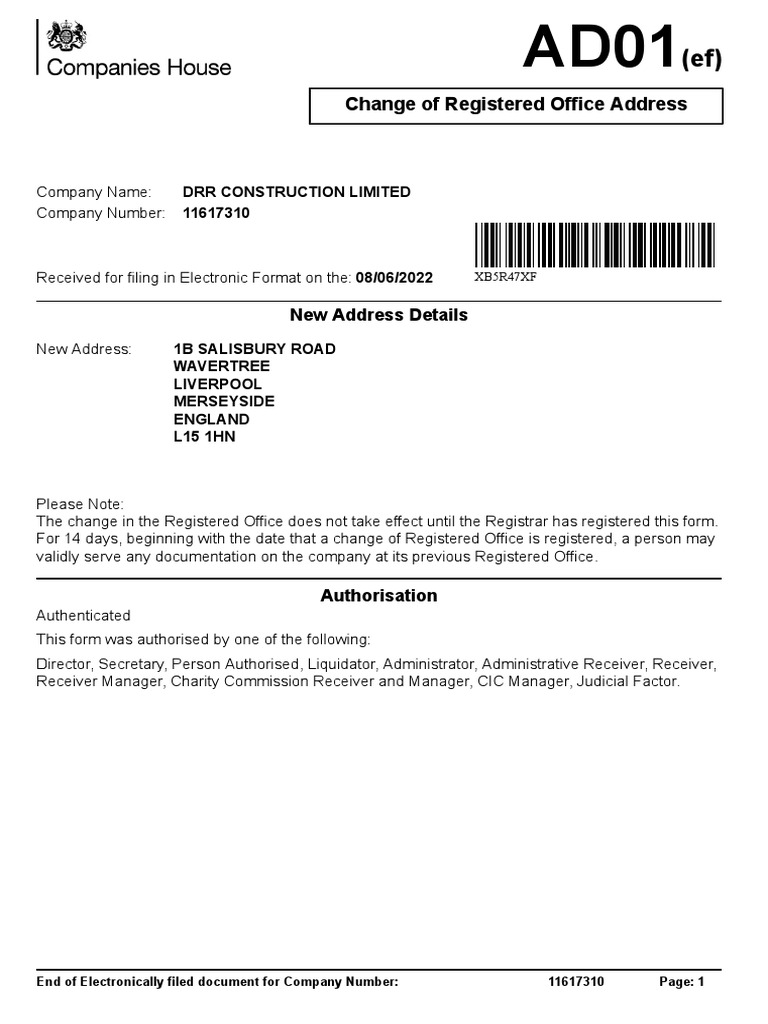 Companies House

AD01(ef)

Change of Registered Office Address

Company Name: DRR CONSTRUCTION LIMITED
Company Number: 11617310

Received for filing in Electronic Format on the: 08/06/2022

XB5R47XF

New Address Details

New Address: 1B SALISBURY ROAD
WAVERTREE
LIVERPOOL
MERSEYSIDE
ENGLAND
L15 1HN

Please Note:
The change in the Registered Office does not take effect until the Registrar has registered this form. For 14 days, beginning with the date that a change of Registered Office is registered, a person may validly serve any documentation on the company at its previous Registered Office.

Authorisation

Authenticated

This form was authorised by one of the following:

Director, Secretary, Person Authorised, Liquidator, Administrator, Administrative Receiver, Receiver, Receiver Manager, Charity Commission Receiver and Manager, CIC Manager, Judicial Factor.

End of Electronically filed document for Company Number: 11617310 Page: 1